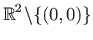 $\mathbb{R}^2 \setminus \{(0,0)\}$